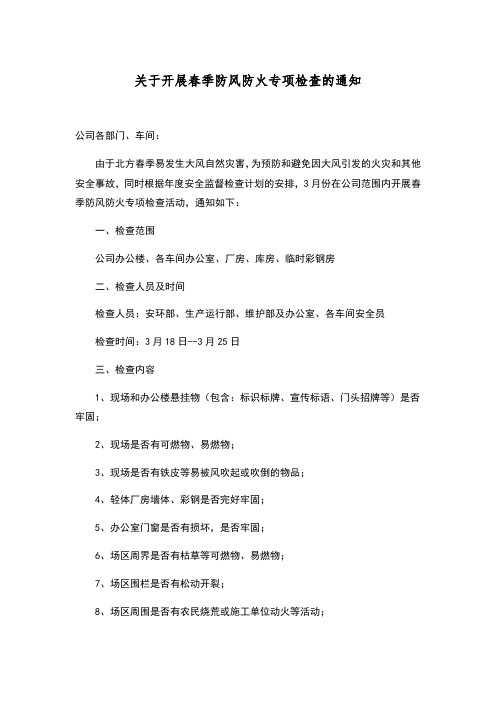 关于开展春季防风防火专项检查的通知

公司各部门、车间：

由于北方春季易发生大风自然灾害，为预防和避免因大风引发的火灾和其他安全事故，同时根据年度安全监督检查计划的安排，3月份在公司范围内开展春季防风防火专项检查活动，通知如下：

一、检查范围

公司办公楼、各车间办公室、厂房、库房、临时彩钢房

二、检查人员及时间

检查人员：安环部、生产运行部、维护部及办公室、各车间安全员

检查时间：3月18日--3月25日

三、检查内容

1、现场和办公楼悬挂物（包含：标识标牌、宣传标语、门头招牌等）是否牢固；

2、现场是否有可燃物、易燃物；

3、现场是否有铁皮等易被风吹起或吹倒的物品；

4、轻体厂房墙体、彩钢是否完好牢固；

5、办公室门窗是否有损坏，是否牢固；

6、场区周界是否有枯草等可燃物、易燃物；

7、场区围栏是否有松动开裂；

8、场区周围是否有农民烧荒或施工单位动火等活动；